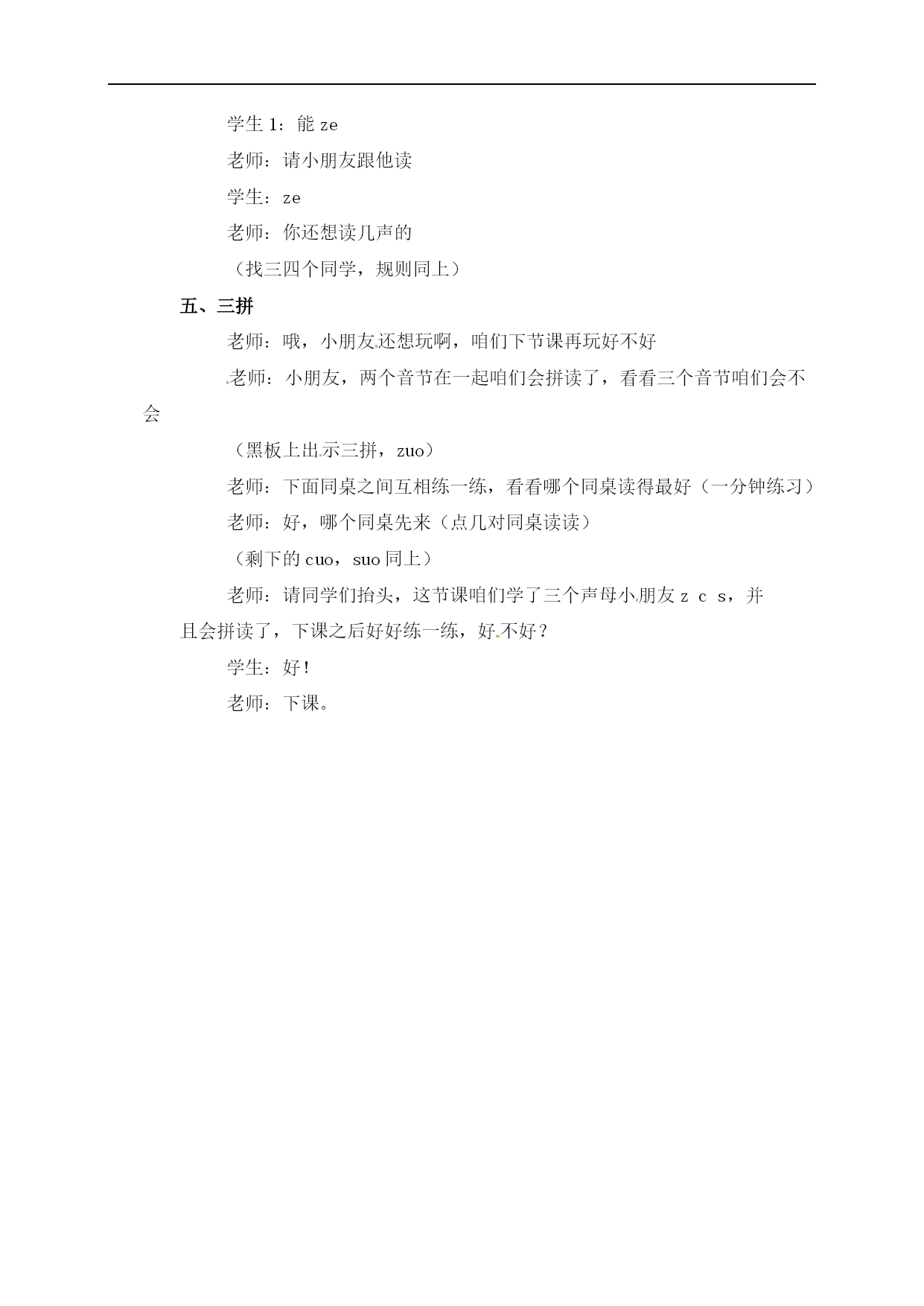 学生 1：能 ze

老师：请小朋友跟他读

学生：ze

老师：你还想读几声的

（找三四个同学，规则同上）

五、三拼

老师：哦，小朋友还想玩啊，咱们下节课再玩好不好

老师：小朋友，两个音节在一起咱们会拼读了，看看三个音节咱们会不会

（黑板上出示三拼，zuo）

老师：下面同桌之间互相练一练，看看哪个同桌读得最好（一分钟练习）

老师：好，哪个同桌先来（点几对同桌读读）

（剩下的 cuo，suo 同上）

老师：请同学们抬头，这节课咱们学了三个声母小朋友 z c s，并且会拼读了，下课之后好好练一练，好不好？

学生：好！

老师：下课。